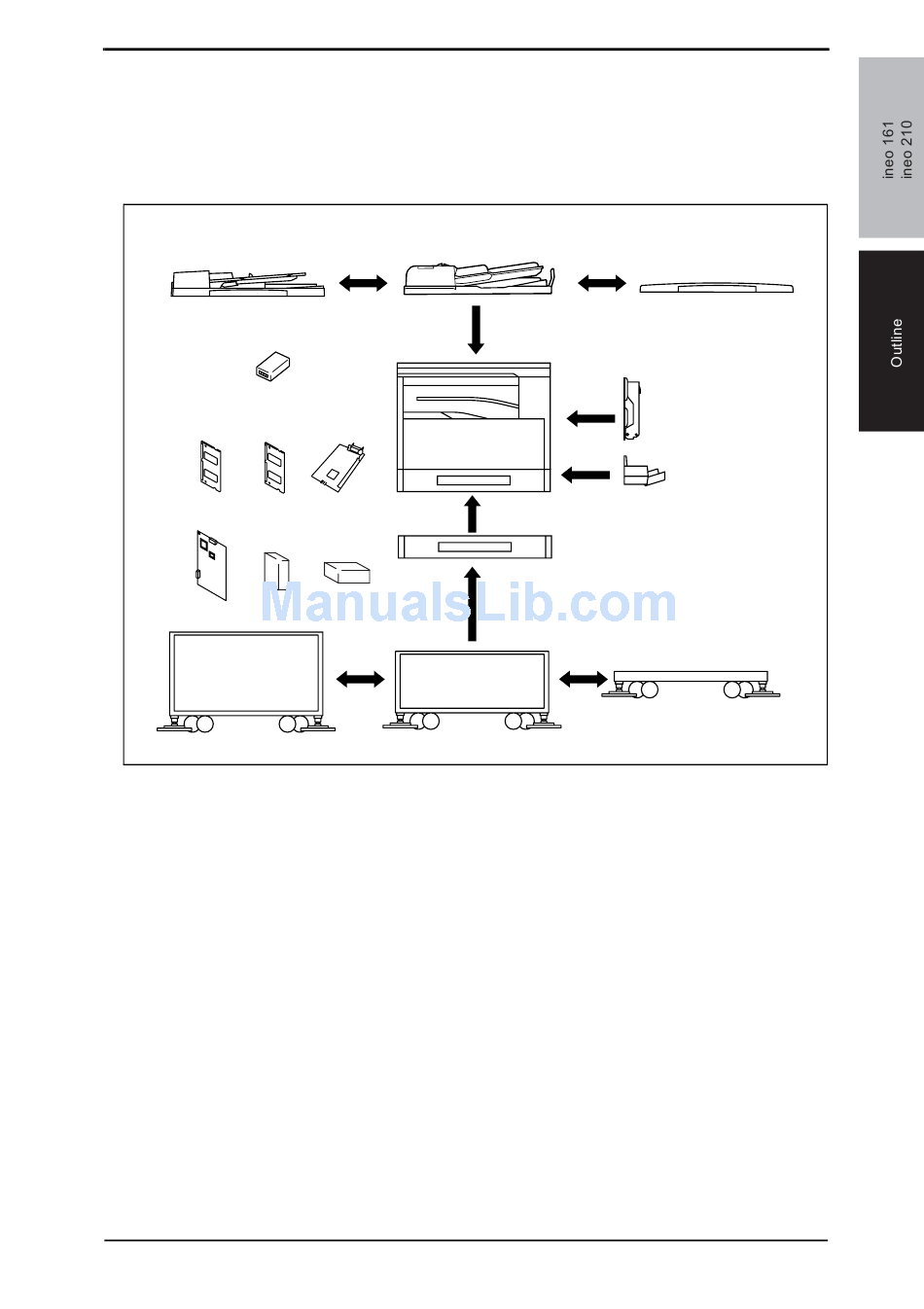 ineo 161
ineo 210

Outline

ManualsLib.com